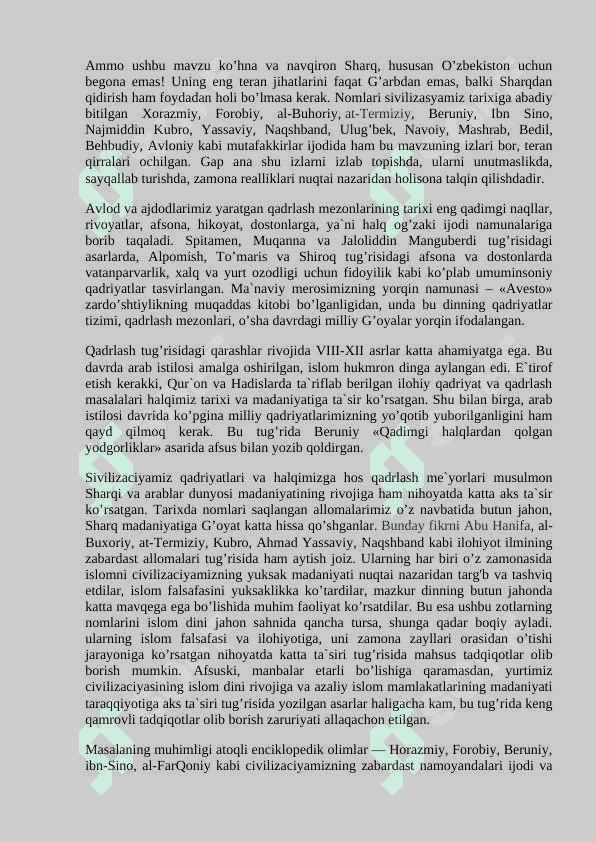 Ammo ushbu mavzu ko'hna va navqiron Sharq, hususan O'zbekiston uchun begona emas! Uning eng teran jihatlarini faqat G'arbdan emas, balki Sharqdan qidirish ham foydadan holi bo'lmasa kerak. Nomlari sivilizasyamiz tarixiga abadiy bitilgan Xorazmiy, Forobiy, al-Buhoriy, at-Termiziy, Beruniy, Ibn Sino, Najmiddin Kubro, Yassaviy, Naqshband, Ulug'bek, Navoiy, Mashrab, Bedil, Behbudiy, Avloniy kabi mutafakkirlar ijodida ham bu mavzuning izlari bor, teran qirralari ochilgan. Gap ana shu izlarni izlab topishda, ularni unutmaslikda, sayqallab turishda, zamona realliklari nuqtai nazaridan holisona talqin qilishdadir.

Avlod va ajdodlarimiz yaratgan qadrlash mezonlarining tarixi eng qadimgi naqllar, rivoyatlar, afsona, hikoyat, dostonlarga, ya`ni halq og'zaki ijodi namunalariga borib taqaladi. Spitamen, Muqanna va Jaloliddin Manguberdi tug'risidagi asarlarda, Alpomish, To'maris va Shiroq tug'risidagi afsona va dostonlarda vatanparvarlik, xalq va yurt ozodligi uchun fidoyilik kabi ko'plab umuminsoniy qadriyatlar tasvirlangan. Ma`naviy merosimizning yorqin namunasi – «Avesto» zardo'shtiylikning muqaddas kitobi bo'lganligidan, unda bu dinning qadriyatlar tizimi, qadrlash mezonlari, o'sha davrdagi milliy G'oyalar yorqin ifodalangan.

Qadrlash tug'risidagi qarashlar rivojida VIII-XII asrlar katta ahamiyatga ega. Bu davrda arab istilosi amalga oshirilgan, islom hukmron dinga aylangan edi. E`tirof etish kerakki, Qur`on va Hadislarda ta`riflab berilgan ilohiy qadriyat va qadrlash masalalari halqimiz tarixi va madaniyatiga ta`sir ko'rsatgan. Shu bilan birga, arab istilosi davrida ko'pgina milliy qadriyatlarimizning yo'qotib yuborilganligini ham qayd qilmoq kerak. Bu tug'rida Beruniy «Qadimgi halqlardan qolgan yodgorliklar» asarida afsus bilan yozib qoldirgan.

Sivilizaciyamiz qadriyatlari va halqimizga hos qadrlash me`yorlari musulmon Sharqi va arablar dunyosi madaniyatining rivojiga ham nihoyatda katta aks ta`sir ko'rsatgan. Tarixda nomlari saqlangan allomalarimiz o'z navbatida butun jahon, Sharq madaniyatiga G'oyat katta hissa qo'shganlar. Bunday fikrni Abu Hanifa, al-Buxoriy, at-Termiziy, Kubro, Ahmad Yassaviy, Naqshband kabi ilohiyot ilmining zabardast allomalari tug'risida ham aytish joiz. Ularning har biri o'z zamonasida islomni civilizaciyamizning yuksak madaniyati nuqtai nazaridan targ'b va tashviq etdilar, islom falsafasini yuksaklikka ko'tardilar, mazkur dinning butun jahonda katta mavqega ega bo'lishida muhim faoliyat ko'rsatdilar. Bu esa ushbu zotlarning nomlarini islom dini jahon sahnida qancha tursa, shunga qadar boqiy ayladi. ularning islom falsafasi va ilohiyotiga, uni zamona zayllari orasidan o'tishi jarayoniga ko'rsatgan nihoyatda katta ta`siri tug'risida mahsus tadqiqotlar olib borish mumkin. Afsuski, manbalar etarli bo'lishiga qaramasdan, yurtimiz civilizaciyasining islom dini rivojiga va azaliy islom mamlakatlarining madaniyati taraqqiyotiga aks ta`siri tug'risida yozilgan asarlar haligacha kam, bu tug'rida keng qamrovli tadqiqotlar olib borish zaruriyati allaqachon etilgan.

Masalaning muhimligi atoqli enciklopedik olimlar — Horazmiy, Forobiy, Beruniy, ibn-Sino, al-FarQoniy kabi civilizaciyamizning zabardast namoyandalari ijodi va